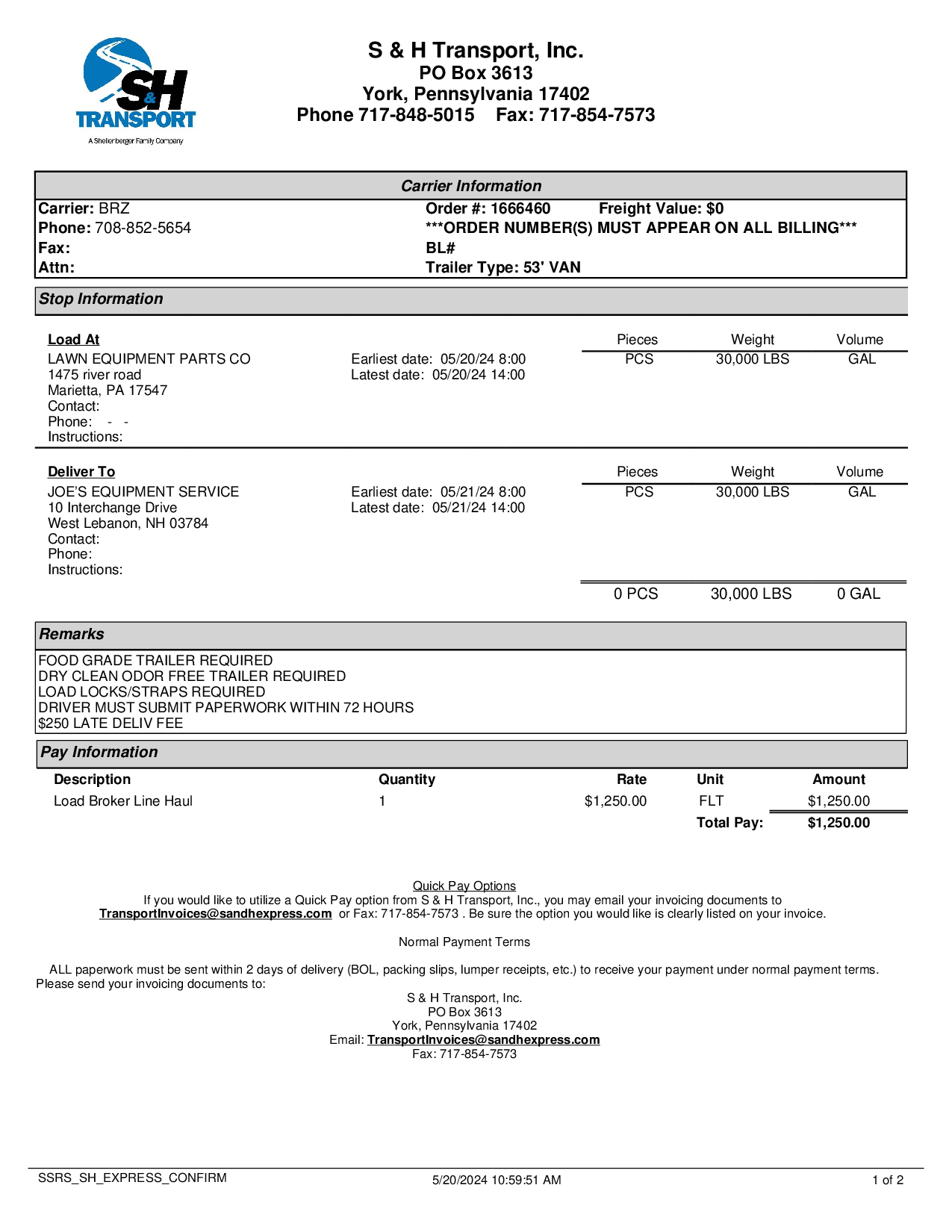 S&H TRANSPORT
A Shellenberger Family Company

S & H Transport, Inc.
PO Box 3613
York, Pennsylvania 17402
Phone 717-848-5015 Fax: 717-854-7573

Carrier Information

Carrier: BRZ
Phone: 708-852-5654
Fax:
Attn:

Order #: 1666460 Freight Value: $0
***ORDER NUMBER(S) MUST APPEAR ON ALL BILLING***
BL#
Trailer Type: 53' VAN

Stop Information

Load At
LAWN EQUIPMENT PARTS CO
1475 river road
Marietta, PA 17547
Contact:
Phone: - -
Instructions:

Earliest date: 05/20/24 8:00
Latest date: 05/20/24 14:00

| Pieces | Weight | Volume |
|---|---|---|
| PCS | 30,000 LBS | GAL |

Deliver To
JOE'S EQUIPMENT SERVICE
10 Interchange Drive
West Lebanon, NH 03784
Contact:
Phone:
Instructions:

Earliest date: 05/21/24 8:00
Latest date: 05/21/24 14:00

| Pieces | Weight | Volume |
|---|---|---|
| PCS | 30,000 LBS | GAL |
| 0 PCS | 30,000 LBS | 0 GAL |

Remarks

FOOD GRADE TRAILER REQUIRED
DRY CLEAN ODOR FREE TRAILER REQUIRED
LOAD LOCKS/STRAPS REQUIRED
DRIVER MUST SUBMIT PAPERWORK WITHIN 72 HOURS
$250 LATE DELIV FEE

Pay Information

| Description | Quantity | Rate | Unit | Amount |
|---|---|---|---|---|
| Load Broker Line Haul | 1 | $1,250.00 | FLT | $1,250.00 |
| | | | Total Pay: | $1,250.00 |

Quick Pay Options
If you would like to utilize a Quick Pay option from S & H Transport, Inc., you may email your invoicing documents to TransportInvoices@sandhexpress.com or Fax: 717-854-7573 . Be sure the option you would like is clearly listed on your invoice.

Normal Payment Terms

ALL paperwork must be sent within 2 days of delivery (BOL, packing slips, lumper receipts, etc.) to receive your payment under normal payment terms. Please send your invoicing documents to:
S & H Transport, Inc.
PO Box 3613
York, Pennsylvania 17402
Email: TransportInvoices@sandhexpress.com
Fax: 717-854-7573

SSRS_SH_EXPRESS_CONFIRM 5/20/2024 10:59:51 AM 1 of 2